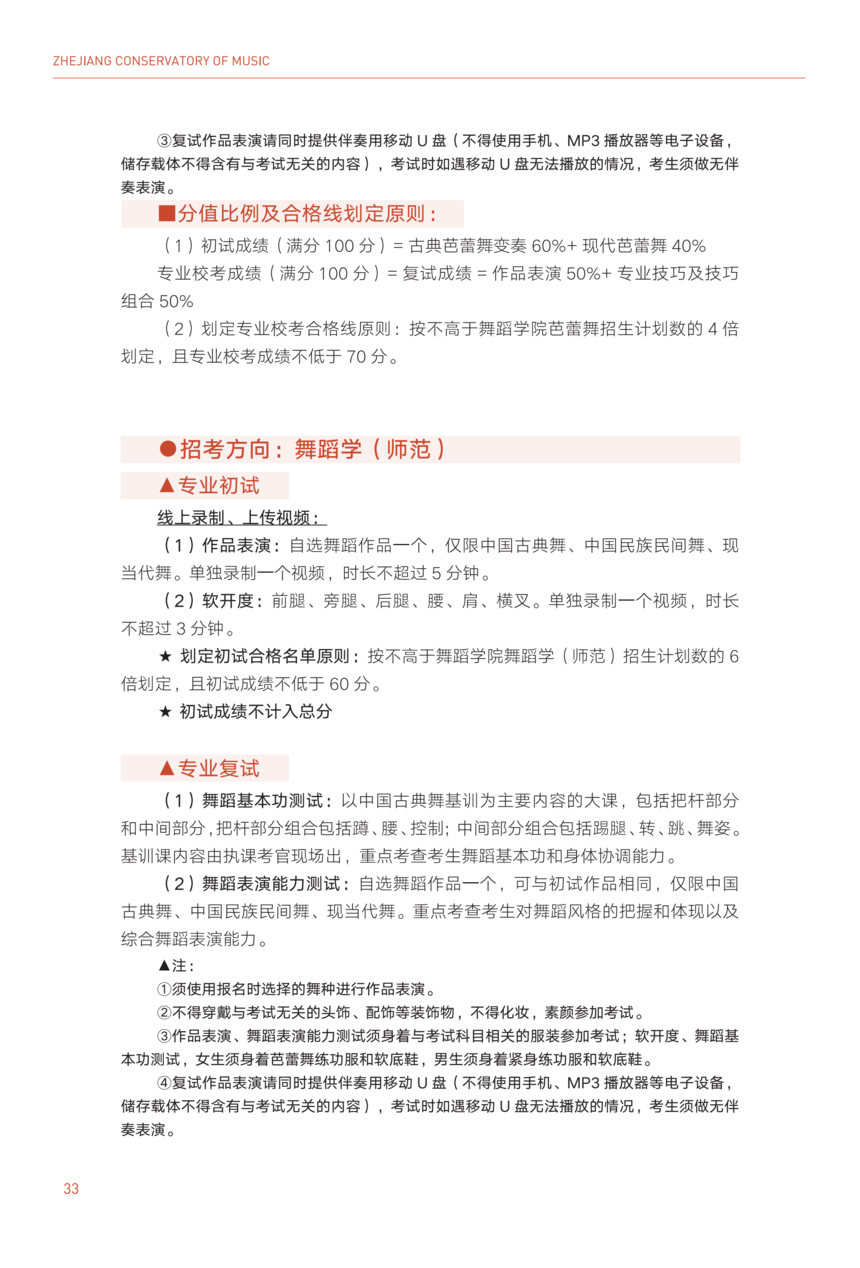 ZHEJIANG CONSERVATORY OF MUSIC

③复试作品表演请同时提供伴奏用移动 U 盘（不得使用手机、MP3 播放器等电子设备，储存载体不得含有与考试无关的内容），考试时如遇移动 U 盘无法播放的情况，考生须做无伴奏表演。

■分值比例及合格线划定原则：

（1）初试成绩（满分 100 分）= 古典芭蕾舞变奏 60%+ 现代芭蕾舞 40%

专业校考成绩（满分 100 分）= 复试成绩 = 作品表演 50%+ 专业技巧及技巧组合 50%

（2）划定专业校考合格线原则：按不高于舞蹈学院芭蕾舞招生计划数的 4 倍划定，且专业校考成绩不低于 70 分。

●招考方向：舞蹈学（师范）

▲专业初试

线上录制、上传视频：

（1）作品表演：自选舞蹈作品一个，仅限中国古典舞、中国民族民间舞、现当代舞。单独录制一个视频，时长不超过 5 分钟。

（2）软开度：前腿、旁腿、后腿、腰、肩、横叉。单独录制一个视频，时长不超过 3 分钟。

★ 划定初试合格名单原则：按不高于舞蹈学院舞蹈学（师范）招生计划数的 6 倍划定，且初试成绩不低于 60 分。

★ 初试成绩不计入总分

▲专业复试

（1）舞蹈基本功测试：以中国古典舞基训为主要内容的大课，包括把杆部分和中间部分，把杆部分组合包括蹲、腰、控制；中间部分组合包括踢腿、转、跳、舞姿。基训课内容由执课考官现场出，重点考查考生舞蹈基本功和身体协调能力。

（2）舞蹈表演能力测试：自选舞蹈作品一个，可与初试作品相同，仅限中国古典舞、中国民族民间舞、现当代舞。重点考查考生对舞蹈风格的把握和体现以及综合舞蹈表演能力。

▲注：

①须使用报名时选择的舞种进行作品表演。

②不得穿戴与考试无关的头饰、配饰等装饰物，不得化妆，素颜参加考试。

③作品表演、舞蹈表演能力测试须身着与考试科目相关的服装参加考试；软开度、舞蹈基本功测试，女生须身着芭蕾舞练功服和软底鞋，男生须身着紧身练功服和软底鞋。

④复试作品表演请同时提供伴奏用移动 U 盘（不得使用手机、MP3 播放器等电子设备，储存载体不得含有与考试无关的内容），考试时如遇移动 U 盘无法播放的情况，考生须做无伴奏表演。

33